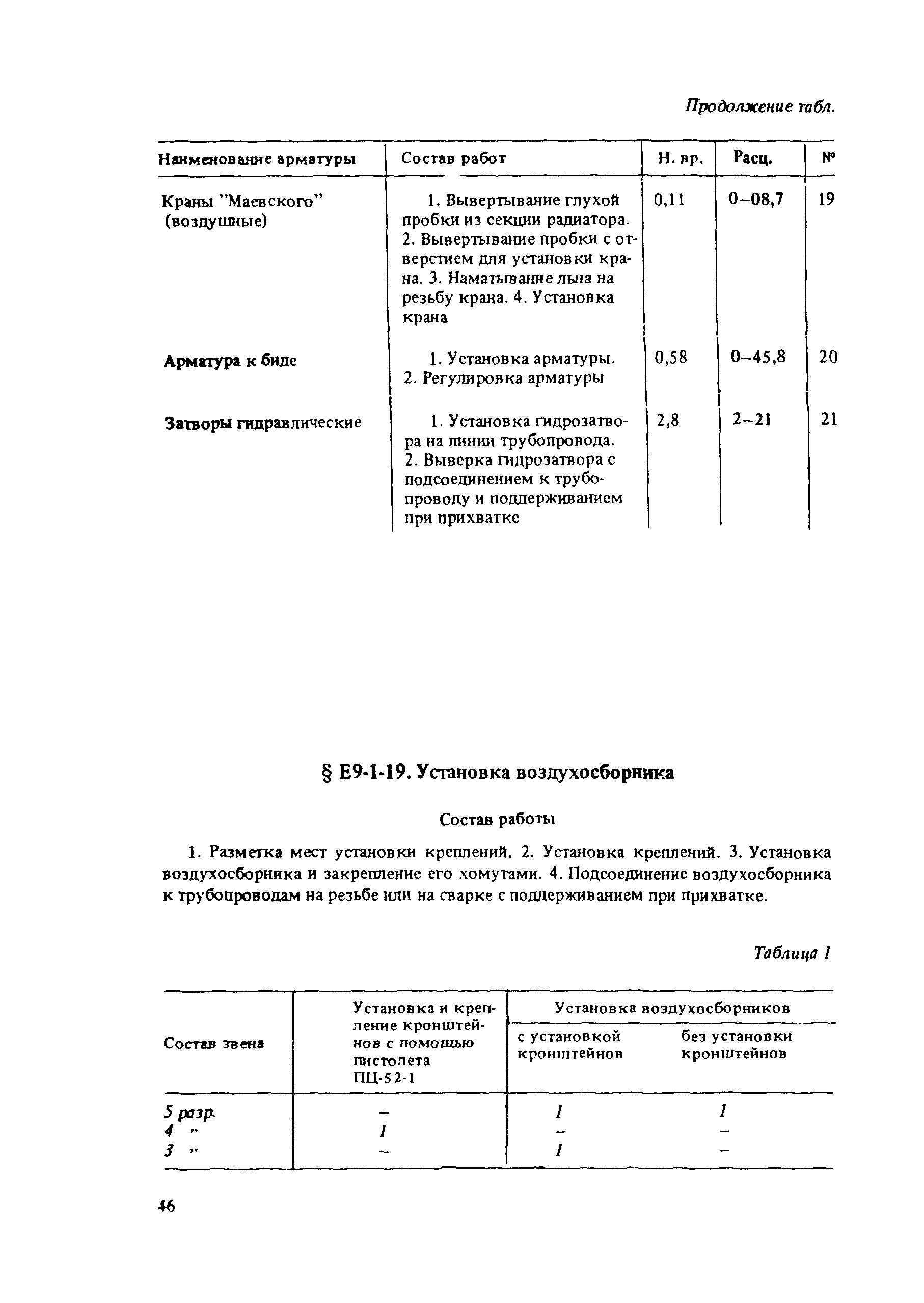 Продолжение табл.

| Наименование арматуры | Состав работ | Н. вр. | Расц. | № |
|---|---|---|---|---|
| Краны "Маевского" (воздушные) | 1. Вывертывание глухой пробки из секции радиатора. 2. Вывертывание пробки с отверстием для установки крана. 3. Наматывание льна на резьбу крана. 4. Установка крана | 0,11 | 0–08,7 | 19 |
| Арматура к биде | 1. Установка арматуры. 2. Регулировка арматуры | 0,58 | 0–45,8 | 20 |
| Затворы гидравлические | 1. Установка гидрозатвора на линии трубопровода. 2. Выверка гидрозатвора с подсоединением к трубопроводу и поддерживанием при прихватке | 2,8 | 2–21 | 21 |

§ Е9-1-19. Установка воздухосборника

Состав работы

1. Разметка мест установки креплений. 2. Установка креплений. 3. Установка воздухосборника и закрепление его хомутами. 4. Подсоединение воздухосборника к трубопроводам на резьбе или на сварке с поддерживанием при прихватке.

Таблица 1

| Состав звена | Установка и крепление кронштейнов с помощью пистолета ПЦ-52-1 | Установка воздухосборников с установкой кронштейнов | Установка воздухосборников без установки кронштейнов |
|---|---|---|---|
| 5 разр. | – | 1 | 1 |
| 4 " | 1 | – | – |
| 3 " | – | 1 | – |

46